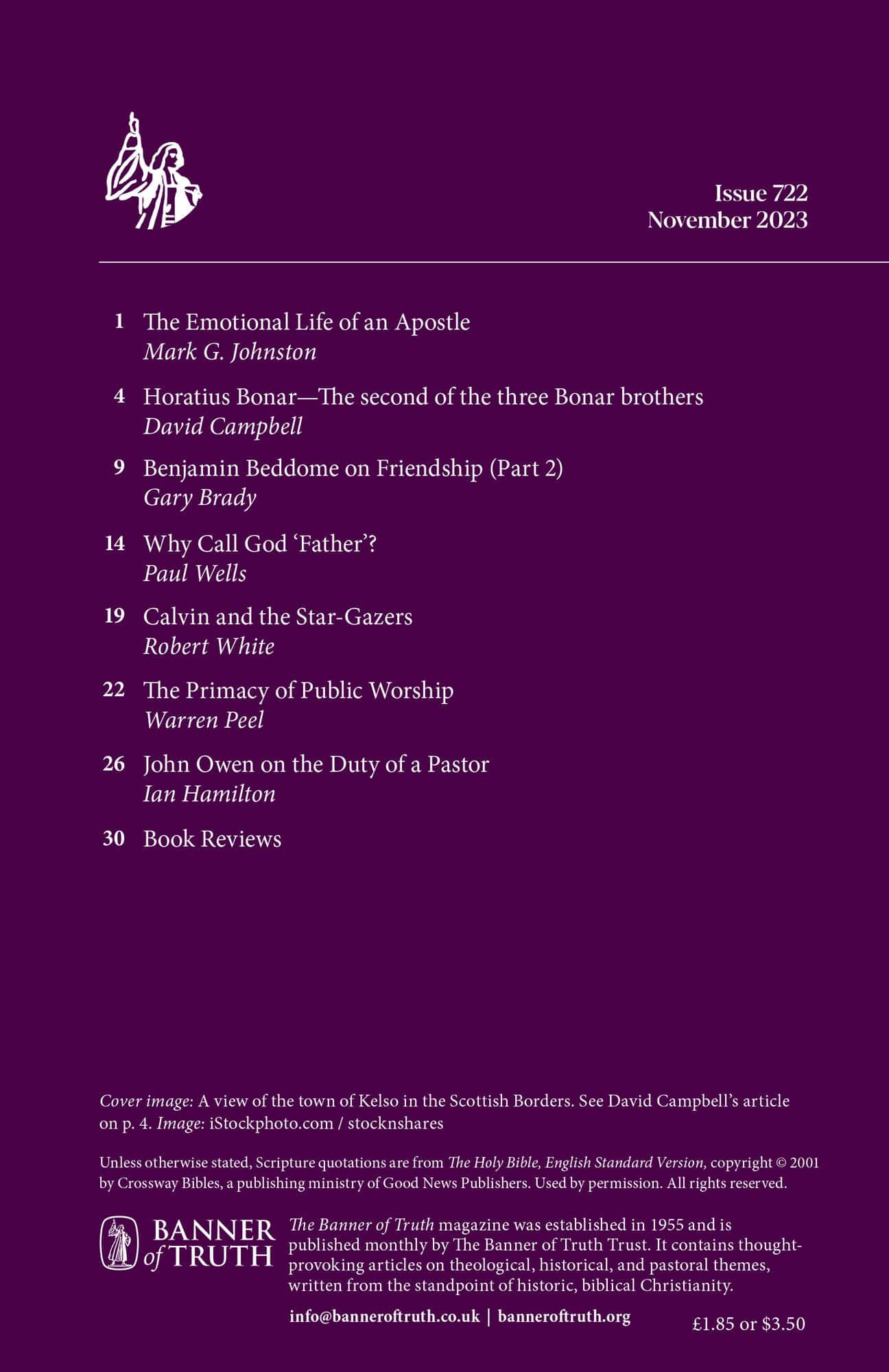 Issue 722
November 2023

1 The Emotional Life of an Apostle
Mark G. Johnston

4 Horatius Bonar—The second of the three Bonar brothers
David Campbell

9 Benjamin Beddome on Friendship (Part 2)
Gary Brady

14 Why Call God 'Father'?
Paul Wells

19 Calvin and the Star-Gazers
Robert White

22 The Primacy of Public Worship
Warren Peel

26 John Owen on the Duty of a Pastor
Ian Hamilton

30 Book Reviews

Cover image: A view of the town of Kelso in the Scottish Borders. See David Campbell's article on p. 4. Image: iStockphoto.com / stocknshares

Unless otherwise stated, Scripture quotations are from The Holy Bible, English Standard Version, copyright © 2001 by Crossway Bibles, a publishing ministry of Good News Publishers. Used by permission. All rights reserved.

BANNER of TRUTH

The Banner of Truth magazine was established in 1955 and is published monthly by The Banner of Truth Trust. It contains thought-provoking articles on theological, historical, and pastoral themes, written from the standpoint of historic, biblical Christianity.

info@banneroftruth.co.uk | banneroftruth.org

£1.85 or $3.50